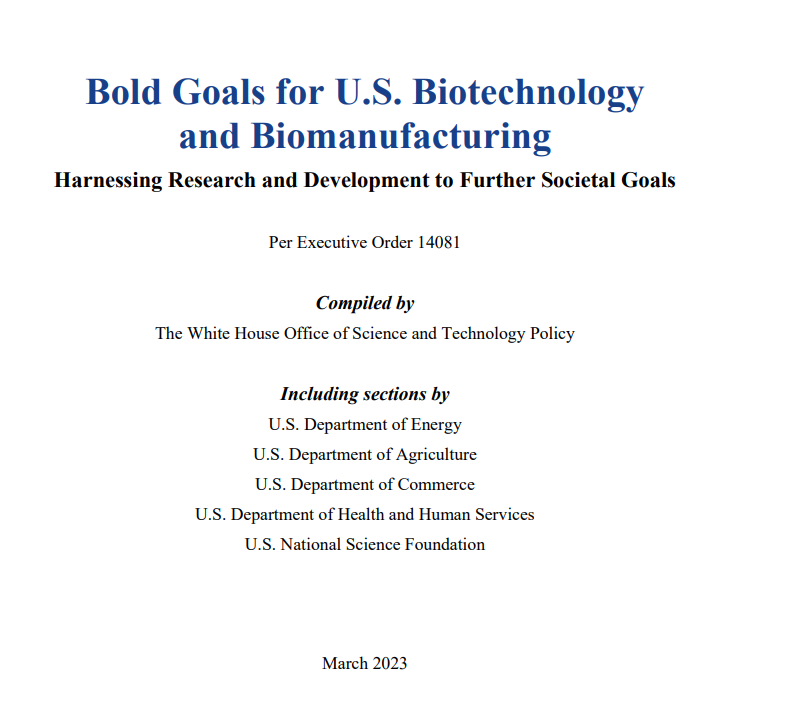 Bold Goals for U.S. Biotechnology and Biomanufacturing

Harnessing Research and Development to Further Societal Goals

Per Executive Order 14081

Compiled by

The White House Office of Science and Technology Policy

Including sections by

U.S. Department of Energy

U.S. Department of Agriculture

U.S. Department of Commerce

U.S. Department of Health and Human Services

U.S. National Science Foundation

March 2023